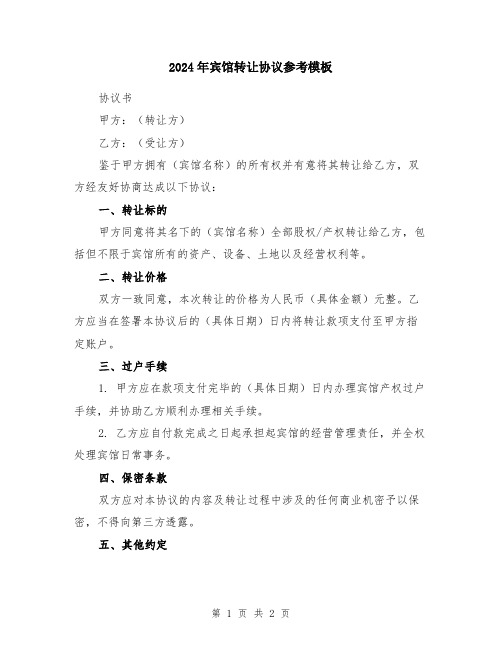 2024年宾馆转让协议参考模板

协议书

甲方：（转让方）

乙方：（受让方）

鉴于甲方拥有（宾馆名称）的所有权并有意将其转让给乙方，双方经友好协商达成以下协议：

一、转让标的

甲方同意将其名下的（宾馆名称）全部股权/产权转让给乙方，包括但不限于宾馆所有的资产、设备、土地以及经营权利等。

二、转让价格

双方一致同意，本次转让的价格为人民币（具体金额）元整。乙方应当在签署本协议后的（具体日期）日内将转让款项支付至甲方指定账户。

三、过户手续

1. 甲方应在款项支付完毕的（具体日期）日内办理宾馆产权过户手续，并协助乙方顺利办理相关手续。

2. 乙方应自付款完成之日起承担起宾馆的经营管理责任，并全权处理宾馆日常事务。

四、保密条款

双方应对本协议的内容及转让过程中涉及的任何商业机密予以保密，不得向第三方透露。

五、其他约定

第 1 页 共 2 页